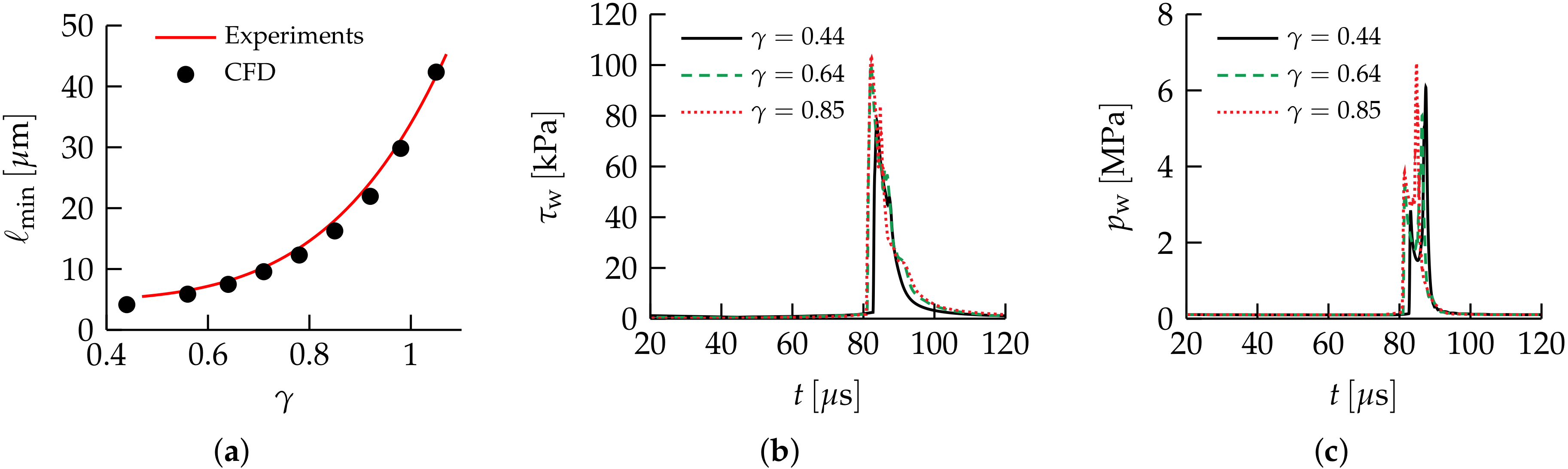 50
40
30
20
10
0
$\ell_{\min}$ [$\mu$m]
Experiments
CFD
0.4 0.6 0.8 1
$\gamma$
(a)

120
100
80
60
40
20
0
$\tau_w$ [kPa]
$\gamma = 0.44$
$\gamma = 0.64$
$\gamma = 0.85$
20 40 60 80 100 120
$t$ [$\mu$s]
(b)

8
6
4
2
0
$p_w$ [MPa]
$\gamma = 0.44$
$\gamma = 0.64$
$\gamma = 0.85$
20 40 60 80 100 120
$t$ [$\mu$s]
(c)